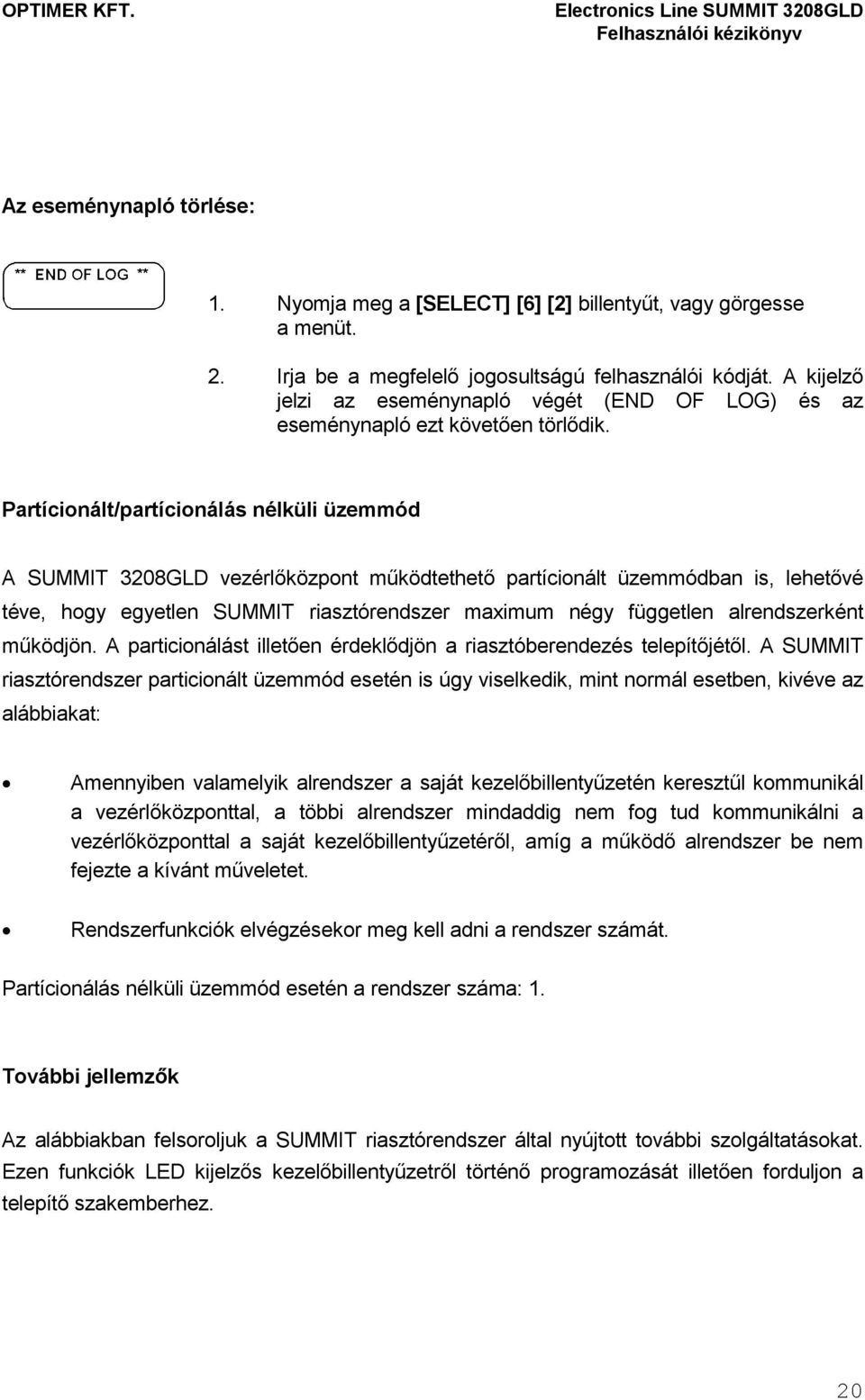 OPTIMER KFT.

Electronics Line SUMMIT 3208GLD
Felhasználói kézikönyv

Az eseménynapló törlése:

** END OF LOG **

1. Nyomja meg a [SELECT] [6] [2] billentyűt, vagy görgesse a menüt.

2. Irja be a megfelelő jogosultságú felhasználói kódját. A kijelző jelzi az eseménynapló végét (END OF LOG) és az eseménynapló ezt követően törlődik.

Partícionált/partícionálás nélküli üzemmód

A SUMMIT 3208GLD vezérlőközpont működtethető partícionált üzemmódban is, lehetővé téve, hogy egyetlen SUMMIT riasztórendszer maximum négy független alrendszerként működjön. A particionálást illetően érdeklődjön a riasztóberendezés telepítőjétől. A SUMMIT riasztórendszer particionált üzemmód esetén is úgy viselkedik, mint normál esetben, kivéve az alábbiakat:

• Amennyiben valamelyik alrendszer a saját kezelőbillentyűzetén keresztül kommunikál a vezérlőközponttal, a többi alrendszer mindaddig nem fog tud kommunikálni a vezérlőközponttal a saját kezelőbillentyűzetéről, amíg a működő alrendszer be nem fejezte a kívánt műveletet.

• Rendszerfunkciók elvégzésekor meg kell adni a rendszer számát.

Partícionálás nélküli üzemmód esetén a rendszer száma: 1.

További jellemzők

Az alábbiakban felsoroljuk a SUMMIT riasztórendszer által nyújtott további szolgáltatásokat. Ezen funkciók LED kijelzős kezelőbillentyűzetről történő programozását illetően forduljon a telepítő szakemberhez.

20